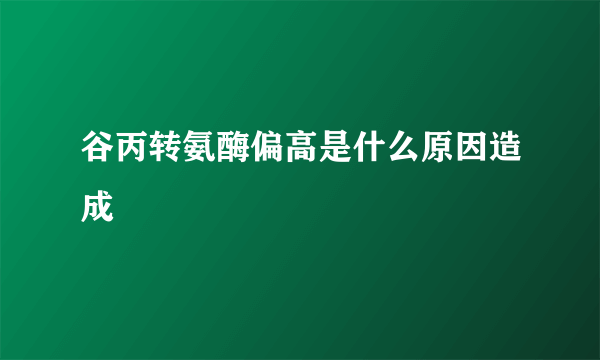 谷丙转氨酶偏高是什么原因造成